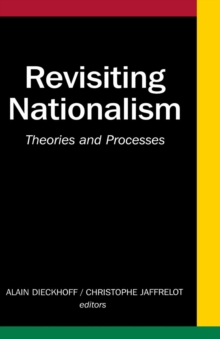 Revisiting Nationalism

Theories and Processes

ALAIN DIECKHOFF / CHRISTOPHE JAFFRELOT
editors